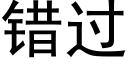 错过